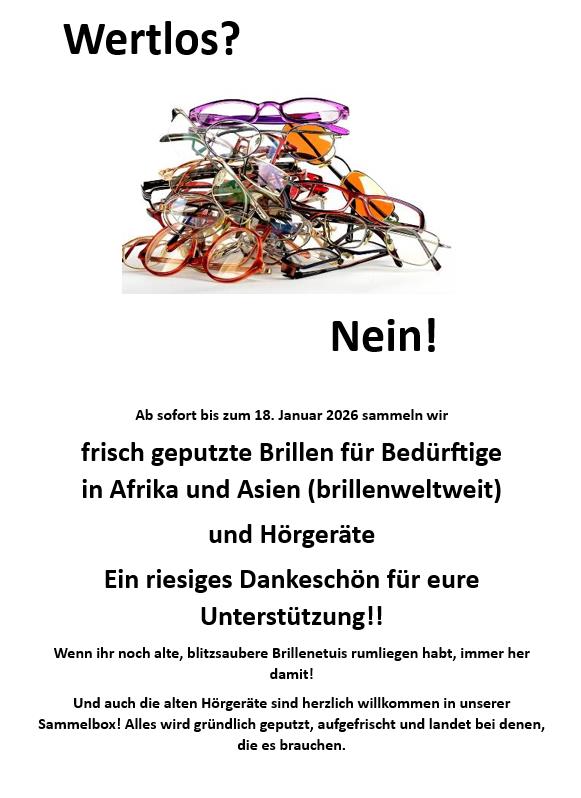 Wertlos?

Nein!

Ab sofort bis zum 18. Januar 2026 sammeln wir

frisch geputzte Brillen für Bedürftige in Afrika und Asien (brillenweltweit)

und Hörgeräte

Ein riesiges Dankeschön für eure Unterstützung!!

Wenn ihr noch alte, blitzsaubere Brillenetuis rumliegen habt, immer her damit!

Und auch die alten Hörgeräte sind herzlich willkommen in unserer Sammelbox! Alles wird gründlich geputzt, aufgefrischt und landet bei denen, die es brauchen.